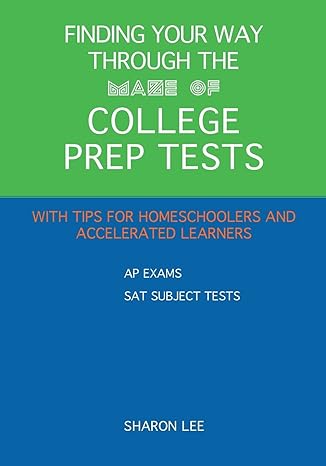 FINDING YOUR WAY THROUGH THE MAZE OF COLLEGE PREP TESTS

WITH TIPS FOR HOMESCHOOLERS AND ACCELERATED LEARNERS

AP EXAMS

SAT SUBJECT TESTS

SHARON LEE